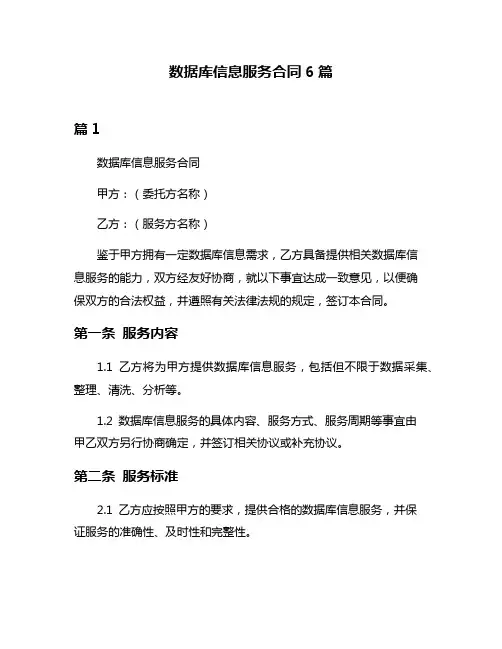 数据库信息服务合同 6 篇

篇 1

数据库信息服务合同

甲方：（委托方名称）

乙方：（服务方名称）

鉴于甲方拥有一定数据库信息需求，乙方具备提供相关数据库信息服务的能力，双方经友好协商，就以下事宜达成一致意见，以便确保双方的合法权益，并遵照有关法律法规的规定，签订本合同。

第一条 服务内容

1.1 乙方将为甲方提供数据库信息服务，包括但不限于数据采集、整理、清洗、分析等。

1.2 数据库信息服务的具体内容、服务方式、服务周期等事宜由甲乙双方另行协商确定，并签订相关协议或补充协议。

第二条 服务标准

2.1 乙方应按照甲方的要求，提供合格的数据库信息服务，并保证服务的准确性、及时性和完整性。